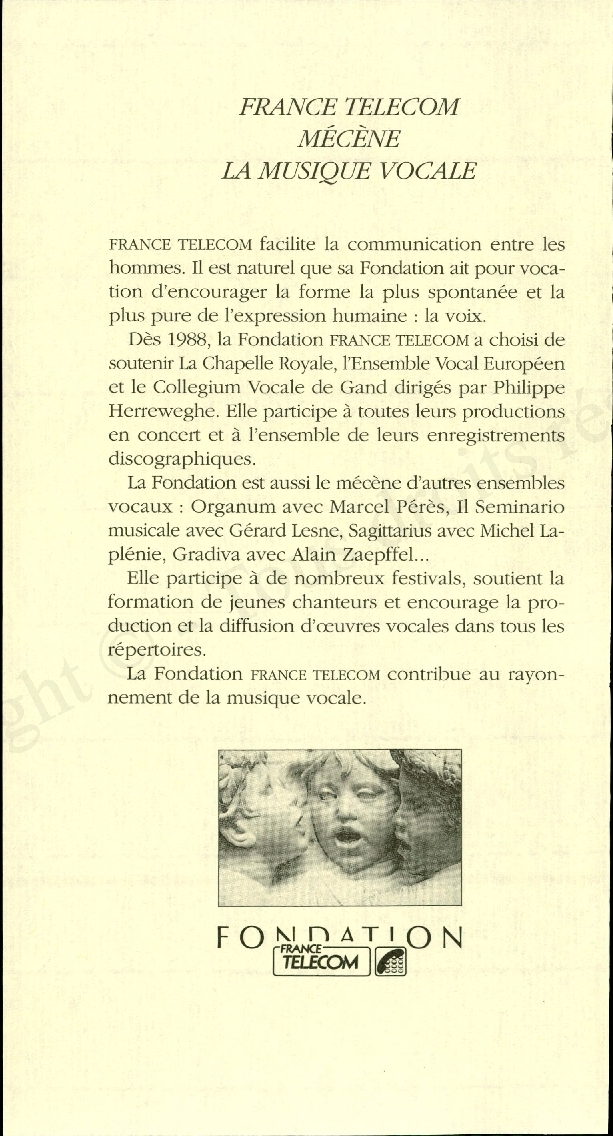 FRANCE TELECOM
MÉCÈNE
LA MUSIQUE VOCALE

FRANCE TELECOM facilite la communication entre les hommes. Il est naturel que sa Fondation ait pour vocation d'encourager la forme la plus spontanée et la plus pure de l'expression humaine : la voix.

Dès 1988, la Fondation FRANCE TELECOM a choisi de soutenir La Chapelle Royale, l'Ensemble Vocal Européen et le Collegium Vocale de Gand dirigés par Philippe Herreweghe. Elle participe à toutes leurs productions en concert et à l'ensemble de leurs enregistrements discographiques.

La Fondation est aussi le mécène d'autres ensembles vocaux : Organum avec Marcel Pérès, Il Seminario musicale avec Gérard Lesne, Sagittarius avec Michel Laplénie, Gradiva avec Alain Zaepffel...

Elle participe à de nombreux festivals, soutient la formation de jeunes chanteurs et encourage la production et la diffusion d'œuvres vocales dans tous les répertoires.

La Fondation FRANCE TELECOM contribue au rayonnement de la musique vocale.

FONDATION
FRANCE TELECOM